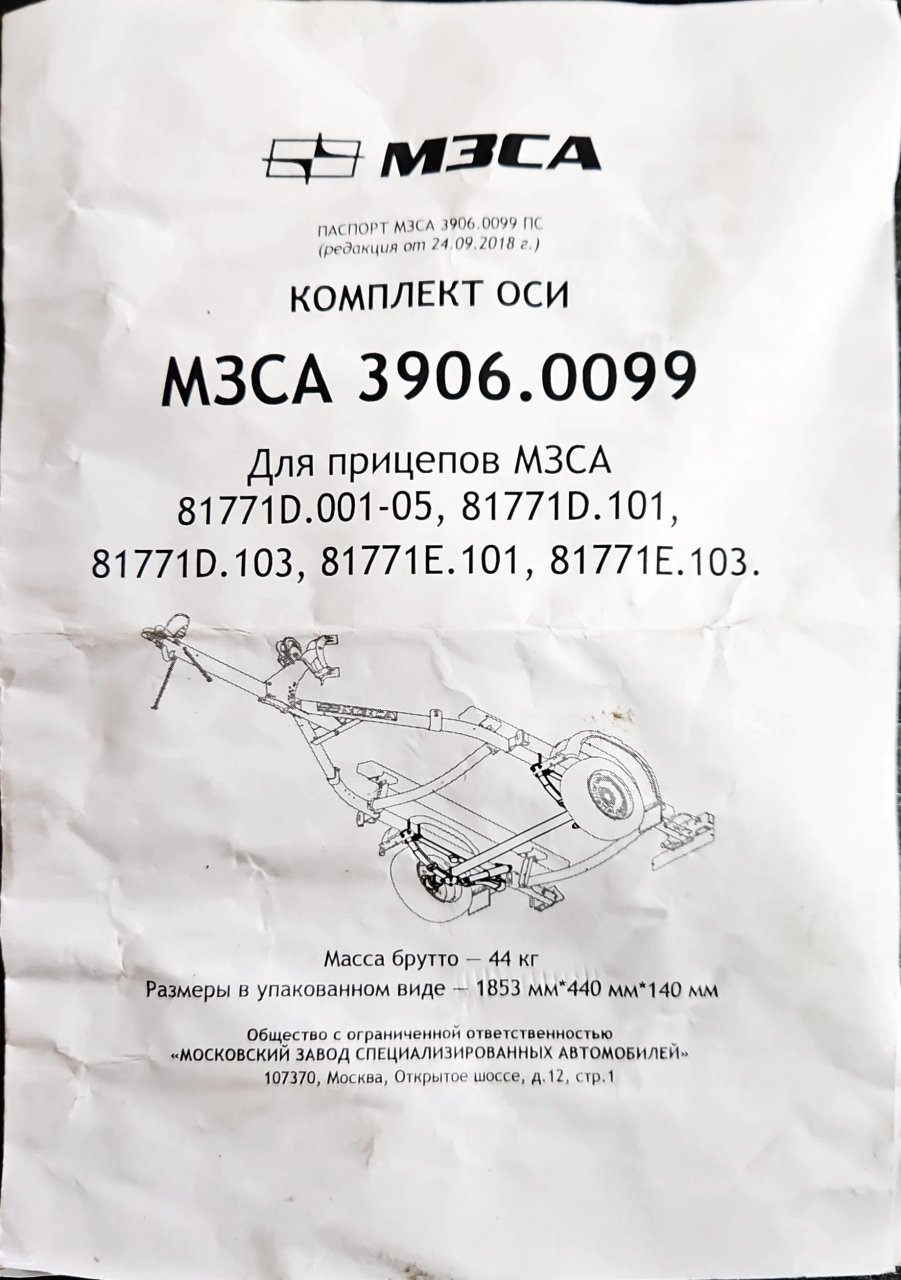 МЗСА

ПАСПОРТ МЗСА 3906.0099 ПС
(редакция от 24.09.2018 г.)

КОМПЛЕКТ ОСИ

МЗСА 3906.0099

Для прицепов МЗСА
81771D.001-05, 81771D.101,
81771D.103, 81771E.101, 81771E.103.

Масса брутто — 44 кг
Размеры в упакованном виде — 1853 мм*440 мм*140 мм

Общество с ограниченной ответственностью
«МОСКОВСКИЙ ЗАВОД СПЕЦИАЛИЗИРОВАННЫХ АВТОМОБИЛЕЙ»
107370, Москва, Открытое шоссе, д.12, стр.1